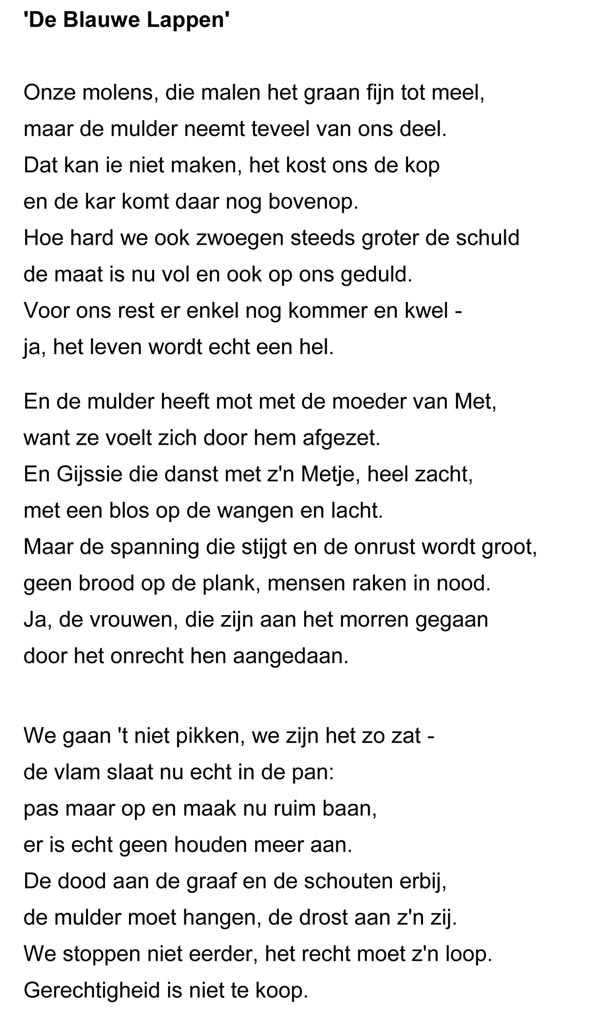 'De Blauwe Lappen'

Onze molens, die malen het graan fijn tot meel,
maar de mulder neemt teveel van ons deel.
Dat kan ie niet maken, het kost ons de kop
en de kar komt daar nog bovenop.
Hoe hard we ook zwoegen steeds groter de schuld
de maat is nu vol en ook op ons geduld.
Voor ons rest er enkel nog kommer en kwel -
ja, het leven wordt echt een hel.

En de mulder heeft mot met de moeder van Met,
want ze voelt zich door hem afgezet.
En Gijssie die danst met z'n Metje, heel zacht,
met een blos op de wangen en lacht.
Maar de spanning die stijgt en de onrust wordt groot,
geen brood op de plank, mensen raken in nood.
Ja, de vrouwen, die zijn aan het morren gegaan
door het onrecht hen aangedaan.

We gaan 't niet pikken, we zijn het zo zat -
de vlam slaat nu echt in de pan:
pas maar op en maak nu ruim baan,
er is echt geen houden meer aan.
De dood aan de graaf en de schouten erbij,
de mulder moet hangen, de drost aan z'n zij.
We stoppen niet eerder, het recht moet z'n loop.
Gerechtigheid is niet te koop.